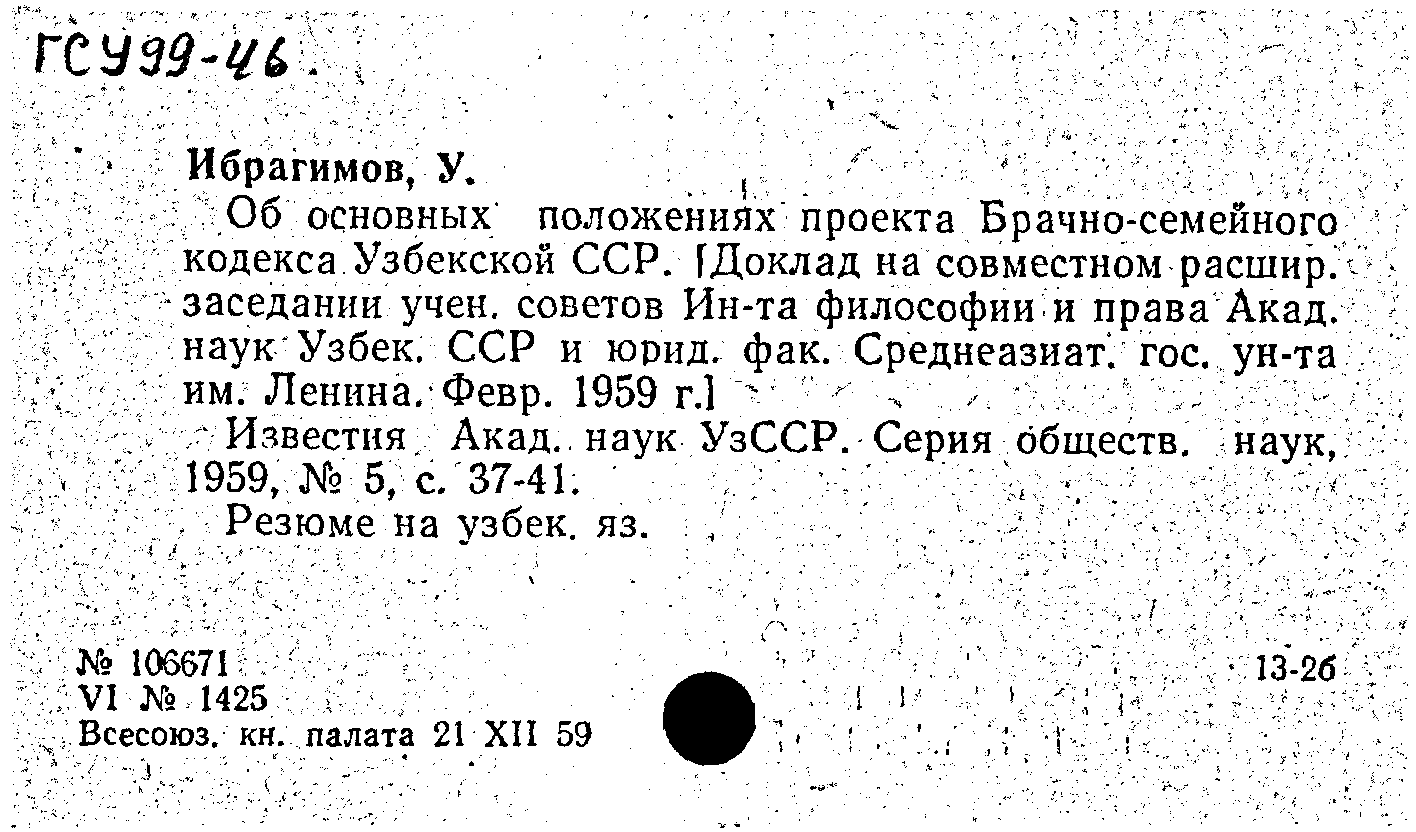 ГСУ99-46.

Ибрагимов, У.

Об основных положениях проекта Брачно-семейного кодекса Узбекской ССР. [Доклад на совместном расшир. заседании учен. советов Ин-та философии и права Акад. наук Узбек. ССР и юрид. фак. Среднеазиат. гос. ун-та им. Ленина. Февр. 1959 г.]

Известия Акад. наук УзССР. Серия обществ. наук, 1959, № 5, с. 37-41.

Резюме на узбек. яз.

№ 106671
VI № 1425
Всесоюз. кн. палата 21 XII 59

13-26